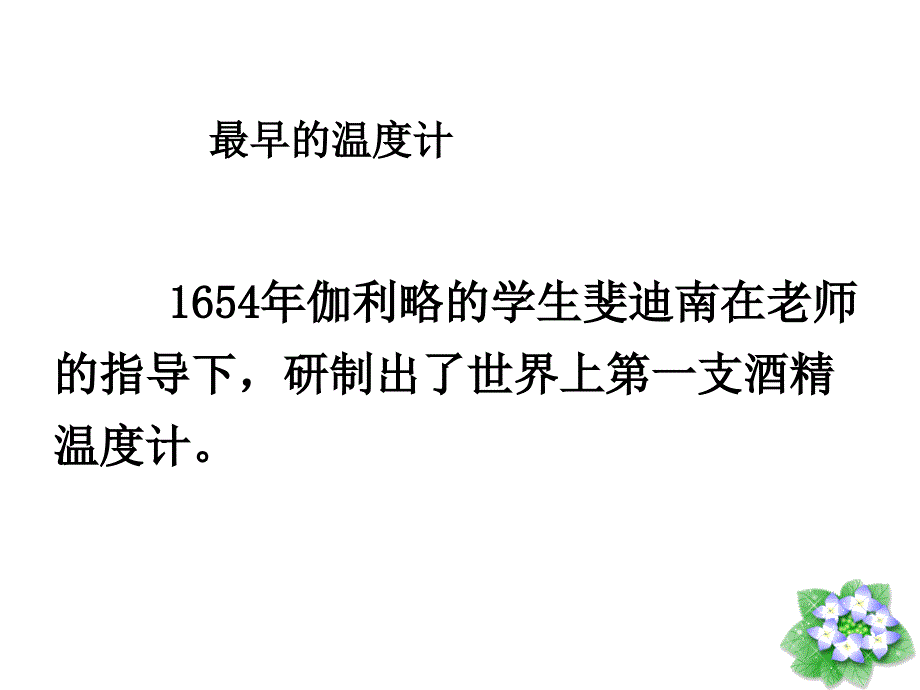 最早的温度计

1654年伽利略的学生斐迪南在老师的指导下，研制出了世界上第一支酒精温度计。